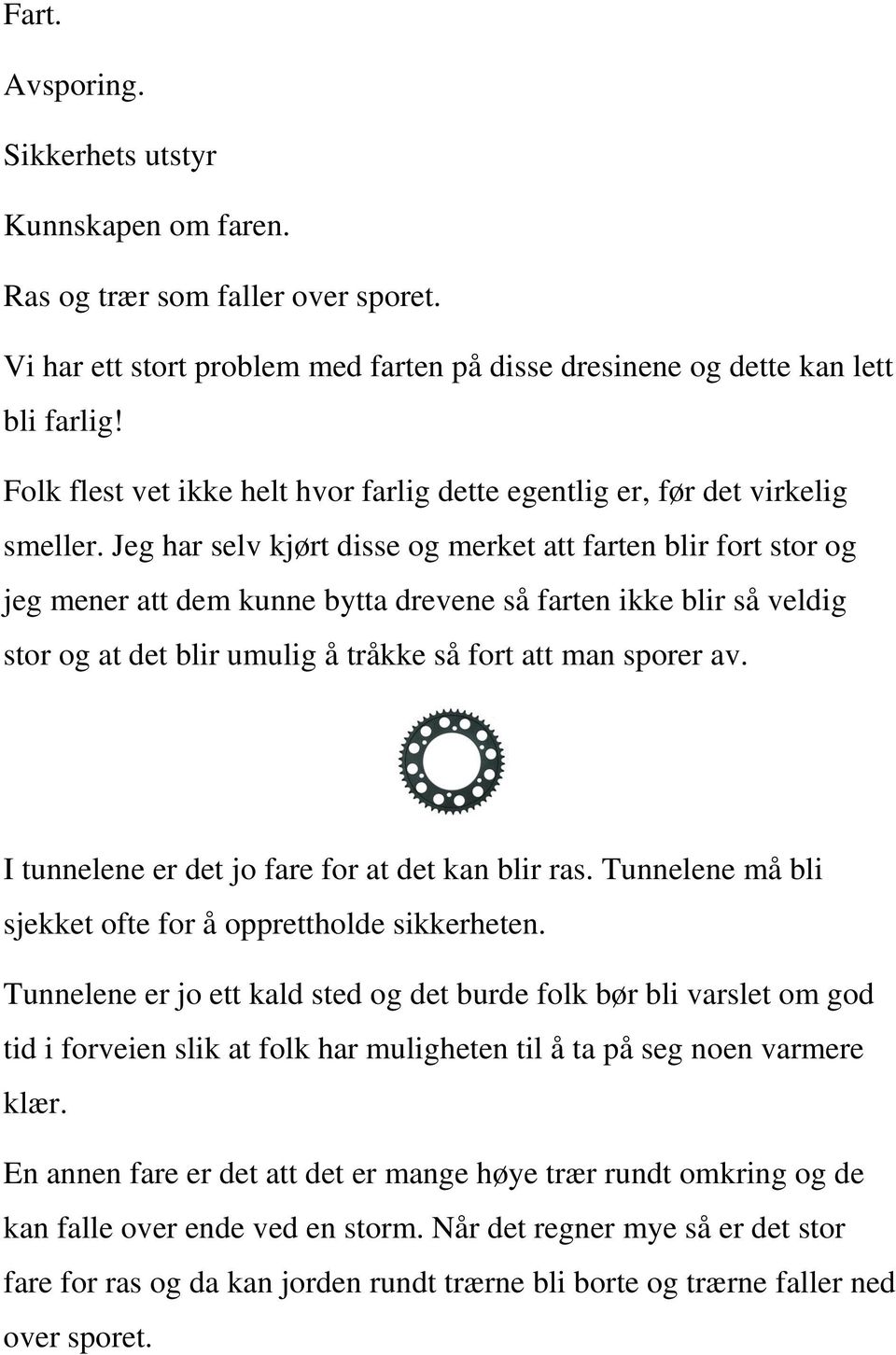 Fart.

Avsporing.

Sikkerhets utstyr

Kunnskapen om faren.

Ras og trær som faller over sporet.

Vi har ett stort problem med farten på disse dresinene og dette kan lett bli farlig!

Folk flest vet ikke helt hvor farlig dette egentlig er, før det virkelig smeller. Jeg har selv kjørt disse og merket att farten blir fort stor og jeg mener att dem kunne bytta drevene så farten ikke blir så veldig stor og at det blir umulig å tråkke så fort att man sporer av.

I tunnelene er det jo fare for at det kan blir ras. Tunnelene må bli sjekket ofte for å opprettholde sikkerheten.

Tunnelene er jo ett kald sted og det burde folk bør bli varslet om god tid i forveien slik at folk har muligheten til å ta på seg noen varmere klær.

En annen fare er det att det er mange høye trær rundt omkring og de kan falle over ende ved en storm. Når det regner mye så er det stor fare for ras og da kan jorden rundt trærne bli borte og trærne faller ned over sporet.